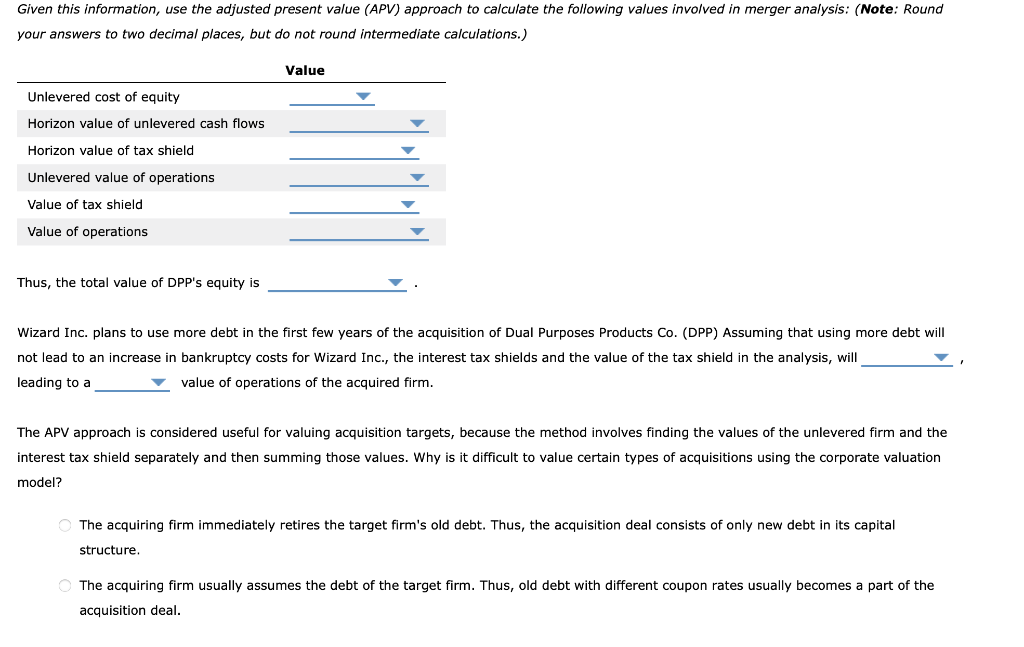 Given this information, use the adjusted present value (APV) approach to calculate the following values involved in merger analysis: (**Note**: Round your answers to two decimal places, but do not round intermediate calculations.)

| | Value |
|---|---|
| Unlevered cost of equity | |
| Horizon value of unlevered cash flows | |
| Horizon value of tax shield | |
| Unlevered value of operations | |
| Value of tax shield | |
| Value of operations | |

Thus, the total value of DPP's equity is .

Wizard Inc. plans to use more debt in the first few years of the acquisition of Dual Purposes Products Co. (DPP) Assuming that using more debt will not lead to an increase in bankruptcy costs for Wizard Inc., the interest tax shields and the value of the tax shield in the analysis, will , leading to a value of operations of the acquired firm.

The APV approach is considered useful for valuing acquisition targets, because the method involves finding the values of the unlevered firm and the interest tax shield separately and then summing those values. Why is it difficult to value certain types of acquisitions using the corporate valuation model?

The acquiring firm immediately retires the target firm's old debt. Thus, the acquisition deal consists of only new debt in its capital structure.

The acquiring firm usually assumes the debt of the target firm. Thus, old debt with different coupon rates usually becomes a part of the acquisition deal.